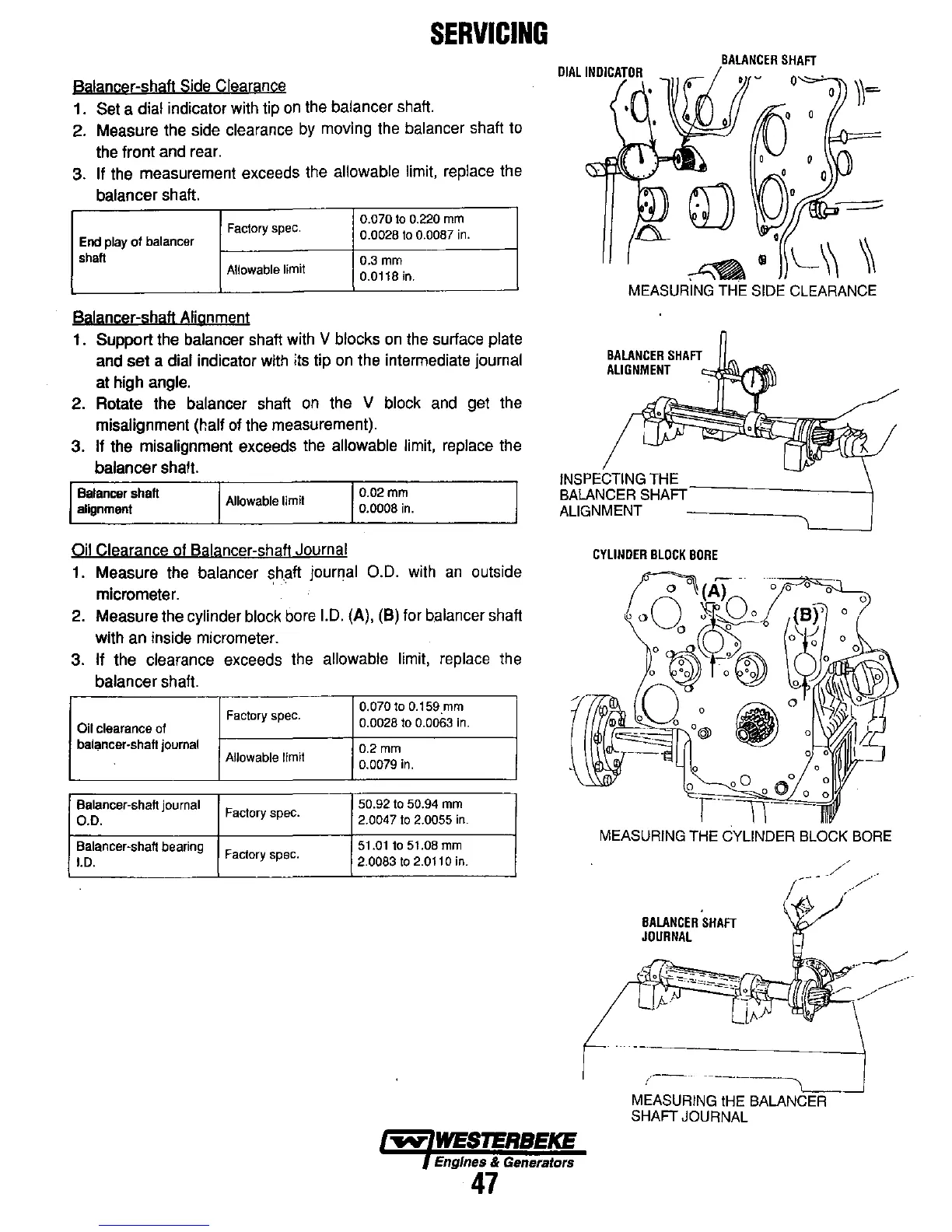 SERVICING

Balancer-shaft Side Clearance
1. Set a dial indicator with tip on the balancer shaft.
2. Measure the side clearance by moving the balancer shaft to the front and rear.
3. If the measurement exceeds the allowable limit, replace the balancer shaft.

| End play of balancer shaft | Factory spec. | 0.070 to 0.220 mm 0.0028 to 0.0087 in. |
|---|---|---|
| | Allowable limit | 0.3 mm 0.0118 in. |

Balancer-shaft Alignment
1. Support the balancer shaft with V blocks on the surface plate and set a dial indicator with its tip on the intermediate journal at high angle.
2. Rotate the balancer shaft on the V block and get the misalignment (half of the measurement).
3. If the misalignment exceeds the allowable limit, replace the balancer shaft.

| Balancer shaft alignment | Allowable limit | 0.02 mm 0.0008 in. |
|---|---|---|

Oil Clearance of Balancer-shaft Journal
1. Measure the balancer shaft journal O.D. with an outside micrometer.
2. Measure the cylinder block bore I.D. (A), (B) for balancer shaft with an inside micrometer.
3. If the clearance exceeds the allowable limit, replace the balancer shaft.

| Oil clearance of balancer-shaft journal | Factory spec. | 0.070 to 0.159 mm 0.0028 to 0.0063 in. |
|---|---|---|
| | Allowable limit | 0.2 mm 0.0079 in. |

| Balancer-shaft journal O.D. | Factory spec. | 50.92 to 50.94 mm 2.0047 to 2.0055 in. |
|---|---|---|
| Balancer-shaft bearing I.D. | Factory spec. | 51.01 to 51.08 mm 2.0083 to 2.0110 in. |

DIAL INDICATOR
BALANCER SHAFT
MEASURING THE SIDE CLEARANCE

BALANCER SHAFT ALIGNMENT
INSPECTING THE BALANCER SHAFT ALIGNMENT

CYLINDER BLOCK BORE
(A)
(B)
MEASURING THE CYLINDER BLOCK BORE

BALANCER SHAFT JOURNAL
MEASURING tHE BALANCER SHAFT JOURNAL

WESTERBEKE
Engines & Generators
47